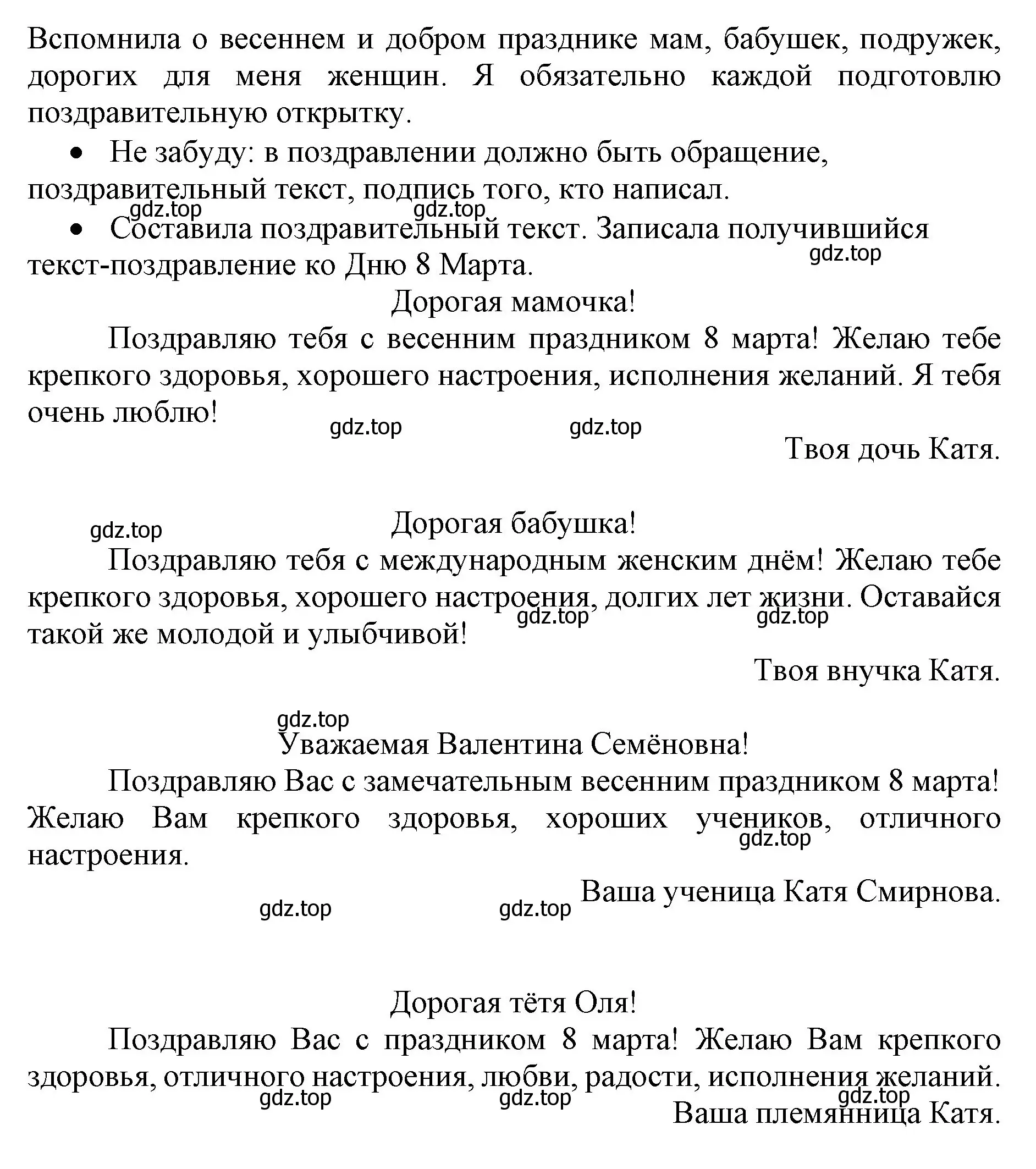 Вспомнила о весеннем и добром празднике мам, бабушек, подружек, дорогих для меня женщин. Я обязательно каждой подготовлю поздравительную открытку.

• Не забуду: в поздравлении должно быть обращение, поздравительный текст, подпись того, кто написал.

gdz.top gdz.top

• Составила поздравительный текст. Записала получившийся текст-поздравление ко Дню 8 Марта.

gdz.top

Дорогая мамочка!

Поздравляю тебя с весенним праздником 8 марта! Желаю тебе крепкого здоровья, хорошего настроения, исполнения желаний. Я тебя очень люблю!

gdz.top gdz.top

Твоя дочь Катя.

gdz.top

Дорогая бабушка!

Поздравляю тебя с международным женским днём! Желаю тебе крепкого здоровья, хорошего настроения, долгих лет жизни. Оставайся такой же молодой и улыбчивой!

gdz.top gdz.top

Твоя внучка Катя.

gdz.top

Уважаемая Валентина Семёновна!

Поздравляю Вас с замечательным весенним праздником 8 марта! Желаю Вам крепкого здоровья, хороших учеников, отличного настроения.

gdz.top

Ваша ученица Катя Смирнова.

gdz.top gdz.top

Дорогая тётя Оля!

Поздравляю Вас с праздником 8 марта! Желаю Вам крепкого здоровья, отличного настроения, любви, радости, исполнения желаний.

gdz.top gdz.top gdz.top

Ваша племянница Катя.